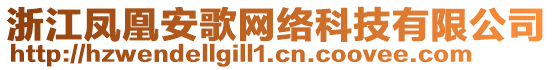 浙江凤凰安歌网络科技有限公司
http://hzwendellgill1.cn.coovee.com